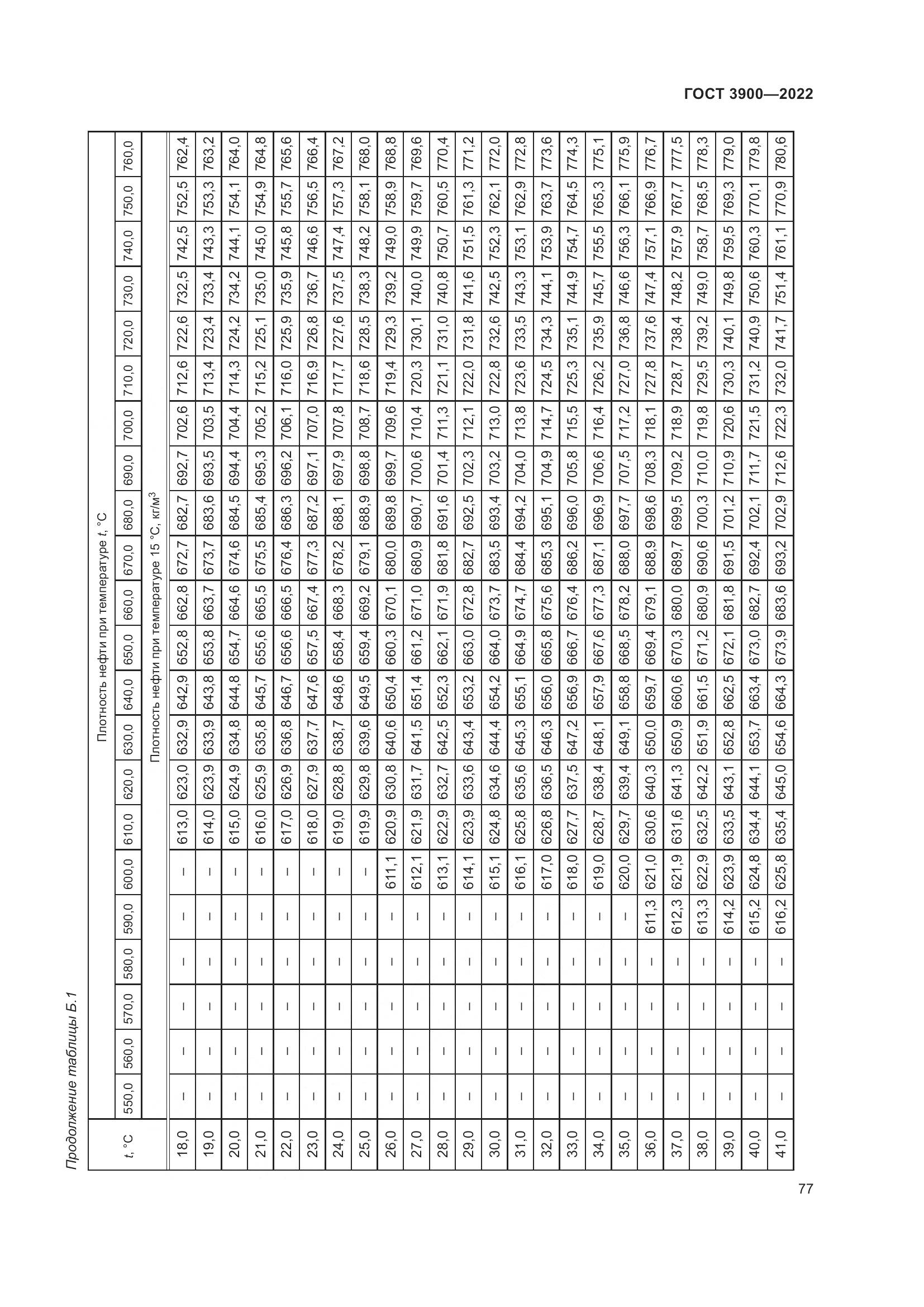 ГОСТ 3900—2022

Продолжение таблицы Б.1

| t, °C | Плотность нефти при температуре t, °C | | | | | | | | | | | | | | | | | | | | | |
|---|---|---|---|---|---|---|---|---|---|---|---|---|---|---|---|---|---|---|---|---|---|---|
| | 550,0 | 560,0 | 570,0 | 580,0 | 590,0 | 600,0 | 610,0 | 620,0 | 630,0 | 640,0 | 650,0 | 660,0 | 670,0 | 680,0 | 690,0 | 700,0 | 710,0 | 720,0 | 730,0 | 740,0 | 750,0 | 760,0 |
| | Плотность нефти при температуре 15 °C, кг/м$^3$ | | | | | | | | | | | | | | | | | | | | | |
| 18,0 | – | – | – | – | – | – | 613,0 | 623,0 | 632,9 | 642,9 | 652,8 | 662,8 | 672,7 | 682,7 | 692,7 | 702,6 | 712,6 | 722,6 | 732,5 | 742,5 | 752,5 | 762,4 |
| 19,0 | – | – | – | – | – | – | 614,0 | 623,9 | 633,9 | 643,8 | 653,8 | 663,7 | 673,7 | 683,6 | 693,5 | 703,5 | 713,4 | 723,4 | 733,4 | 743,3 | 753,3 | 763,2 |
| 20,0 | – | – | – | – | – | – | 615,0 | 624,9 | 634,8 | 644,8 | 654,7 | 664,6 | 674,6 | 684,5 | 694,4 | 704,4 | 714,3 | 724,2 | 734,2 | 744,1 | 754,1 | 764,0 |
| 21,0 | – | – | – | – | – | – | 616,0 | 625,9 | 635,8 | 645,7 | 655,6 | 665,5 | 675,5 | 685,4 | 695,3 | 705,2 | 715,2 | 725,1 | 735,0 | 745,0 | 754,9 | 764,8 |
| 22,0 | – | – | – | – | – | – | 617,0 | 626,9 | 636,8 | 646,7 | 656,6 | 666,5 | 676,4 | 686,3 | 696,2 | 706,1 | 716,0 | 725,9 | 735,9 | 745,8 | 755,7 | 765,6 |
| 23,0 | – | – | – | – | – | – | 618,0 | 627,9 | 637,7 | 647,6 | 657,5 | 667,4 | 677,3 | 687,2 | 697,1 | 707,0 | 716,9 | 726,8 | 736,7 | 746,6 | 756,5 | 766,4 |
| 24,0 | – | – | – | – | – | – | 619,0 | 628,8 | 638,7 | 648,6 | 658,4 | 668,3 | 678,2 | 688,1 | 697,9 | 707,8 | 717,7 | 727,6 | 737,5 | 747,4 | 757,3 | 767,2 |
| 25,0 | – | – | – | – | – | – | 619,9 | 629,8 | 639,6 | 649,5 | 659,4 | 669,2 | 679,1 | 688,9 | 698,8 | 708,7 | 718,6 | 728,5 | 738,3 | 748,2 | 758,1 | 768,0 |
| 26,0 | – | – | – | – | – | 611,1 | 620,9 | 630,8 | 640,6 | 650,4 | 660,3 | 670,1 | 680,0 | 689,8 | 699,7 | 709,6 | 719,4 | 729,3 | 739,2 | 749,0 | 758,9 | 768,8 |
| 27,0 | – | – | – | – | – | 612,1 | 621,9 | 631,7 | 641,5 | 651,4 | 661,2 | 671,0 | 680,9 | 690,7 | 700,6 | 710,4 | 720,3 | 730,1 | 740,0 | 749,9 | 759,7 | 769,6 |
| 28,0 | – | – | – | – | – | 613,1 | 622,9 | 632,7 | 642,5 | 652,3 | 662,1 | 671,9 | 681,8 | 691,6 | 701,4 | 711,3 | 721,1 | 731,0 | 740,8 | 750,7 | 760,5 | 770,4 |
| 29,0 | – | – | – | – | – | 614,1 | 623,9 | 633,6 | 643,4 | 653,2 | 663,0 | 672,8 | 682,7 | 692,5 | 702,3 | 712,1 | 722,0 | 731,8 | 741,6 | 751,5 | 761,3 | 771,2 |
| 30,0 | – | – | – | – | – | 615,1 | 624,8 | 634,6 | 644,4 | 654,2 | 664,0 | 673,7 | 683,5 | 693,4 | 703,2 | 713,0 | 722,8 | 732,6 | 742,5 | 752,3 | 762,1 | 772,0 |
| 31,0 | – | – | – | – | – | 616,1 | 625,8 | 635,6 | 645,3 | 655,1 | 664,9 | 674,7 | 684,4 | 694,2 | 704,0 | 713,8 | 723,6 | 733,5 | 743,3 | 753,1 | 762,9 | 772,8 |
| 32,0 | – | – | – | – | – | 617,0 | 626,8 | 636,5 | 646,3 | 656,0 | 665,8 | 675,6 | 685,3 | 695,1 | 704,9 | 714,7 | 724,5 | 734,3 | 744,1 | 753,9 | 763,7 | 773,6 |
| 33,0 | – | – | – | – | – | 618,0 | 627,7 | 637,5 | 647,2 | 656,9 | 666,7 | 676,4 | 686,2 | 696,0 | 705,8 | 715,5 | 725,3 | 735,1 | 744,9 | 754,7 | 764,5 | 774,3 |
| 34,0 | – | – | – | – | – | 619,0 | 628,7 | 638,4 | 648,1 | 657,9 | 667,6 | 677,3 | 687,1 | 696,9 | 706,6 | 716,4 | 726,2 | 735,9 | 745,7 | 755,5 | 765,3 | 775,1 |
| 35,0 | – | – | – | – | – | 620,0 | 629,7 | 639,4 | 649,1 | 658,8 | 668,5 | 678,2 | 688,0 | 697,7 | 707,5 | 717,2 | 727,0 | 736,8 | 746,6 | 756,3 | 766,1 | 775,9 |
| 36,0 | – | – | – | – | 611,3 | 621,0 | 630,6 | 640,3 | 650,0 | 659,7 | 669,4 | 679,1 | 688,9 | 698,6 | 708,3 | 718,1 | 727,8 | 737,6 | 747,4 | 757,1 | 766,9 | 776,7 |
| 37,0 | – | – | – | – | 612,3 | 621,9 | 631,6 | 641,3 | 650,9 | 660,6 | 670,3 | 680,0 | 689,7 | 699,5 | 709,2 | 718,9 | 728,7 | 738,4 | 748,2 | 757,9 | 767,7 | 777,5 |
| 38,0 | – | – | – | – | 613,3 | 622,9 | 632,5 | 642,2 | 651,9 | 661,5 | 671,2 | 680,9 | 690,6 | 700,3 | 710,0 | 719,8 | 729,5 | 739,2 | 749,0 | 758,7 | 768,5 | 778,3 |
| 39,0 | – | – | – | – | 614,2 | 623,9 | 633,5 | 643,1 | 652,8 | 662,5 | 672,1 | 681,8 | 691,5 | 701,2 | 710,9 | 720,6 | 730,3 | 740,1 | 749,8 | 759,5 | 769,3 | 779,0 |
| 40,0 | – | – | – | – | 615,2 | 624,8 | 634,4 | 644,1 | 653,7 | 663,4 | 673,0 | 682,7 | 692,4 | 702,1 | 711,7 | 721,5 | 731,2 | 740,9 | 750,6 | 760,3 | 770,1 | 779,8 |
| 41,0 | – | – | – | – | 616,2 | 625,8 | 635,4 | 645,0 | 654,6 | 664,3 | 673,9 | 683,6 | 693,2 | 702,9 | 712,6 | 722,3 | 732,0 | 741,7 | 751,4 | 761,1 | 770,9 | 780,6 |

77